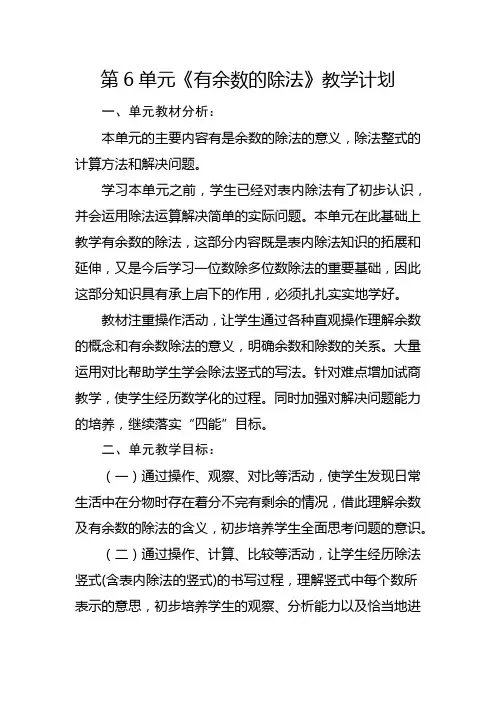 第 6 单元《有余数的除法》教学计划

一、单元教材分析：

本单元的主要内容有是余数的除法的意义，除法整式的计算方法和解决问题。

学习本单元之前，学生已经对表内除法有了初步认识，并会运用除法运算解决简单的实际问题。本单元在此基础上教学有余数的除法，这部分内容既是表内除法知识的拓展和延伸，又是今后学习一位数除多位数除法的重要基础，因此这部分知识具有承上启下的作用，必须扎扎实实地学好。

教材注重操作活动，让学生通过各种直观操作理解余数的概念和有余数除法的意义，明确余数和除数的关系。大量运用对比帮助学生学会除法竖式的写法。针对难点增加试商教学，使学生经历数学化的过程。同时加强对解决问题能力的培养，继续落实“四能”目标。

二、单元教学目标：

（一）通过操作、观察、对比等活动，使学生发现日常生活中在分物时存在着分不完有剩余的情况，借此理解余数及有余数的除法的含义，初步培养学生全面思考问题的意识。

（二）通过操作、计算、比较等活动，让学生经历除法竖式(含表内除法的竖式)的书写过程，理解竖式中每个数所表示的意思，初步培养学生的观察、分析能力以及恰当地进